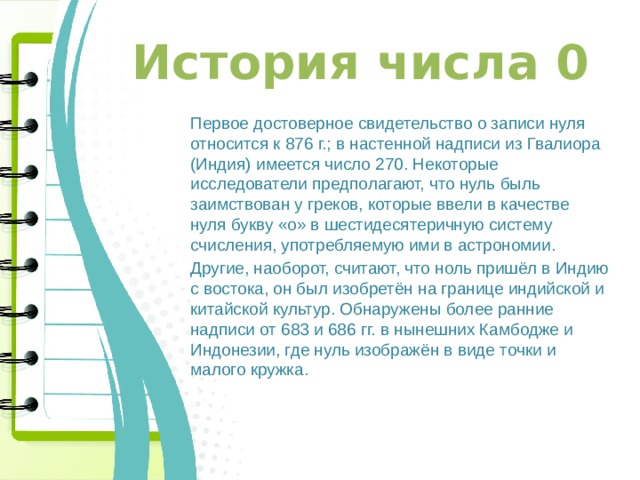 История числа 0

Первое достоверное свидетельство о записи нуля относится к 876 г.; в настенной надписи из Гвалиора (Индия) имеется число 270. Некоторые исследователи предполагают, что нуль быль заимствован у греков, которые ввели в качестве нуля букву «о» в шестидесятеричную систему счисления, употребляемую ими в астрономии.

Другие, наоборот, считают, что ноль пришёл в Индию с востока, он был изобретён на границе индийской и китайской культур. Обнаружены более ранние надписи от 683 и 686 гг. в нынешних Камбодже и Индонезии, где нуль изображён в виде точки и малого кружка.